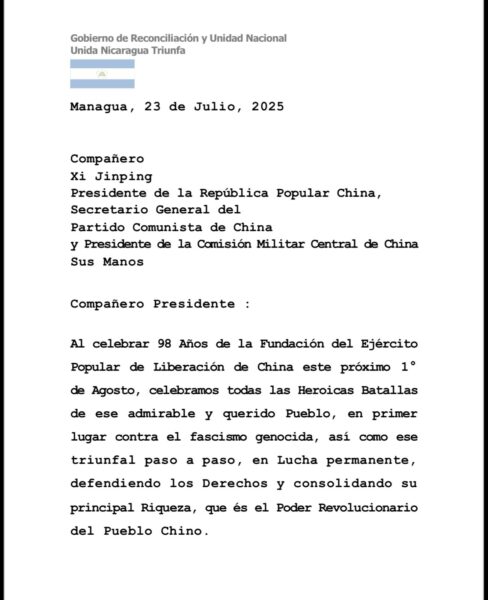 Gobierno de Reconciliación y Unidad Nacional
Unida Nicaragua Triunfa

Managua, 23 de Julio, 2025

Compañero
Xi Jinping
Presidente de la República Popular China,
Secretario General del
Partido Comunista de China
y Presidente de la Comisión Militar Central de China
Sus Manos

Compañero Presidente :

Al celebrar 98 Años de la Fundación del Ejército Popular de Liberación de China este próximo 1° de Agosto, celebramos todas las Heroicas Batallas de ese admirable y querido Pueblo, en primer lugar contra el fascismo genocida, así como ese triunfal paso a paso, en Lucha permanente, defendiendo los Derechos y consolidando su principal Riqueza, que és el Poder Revolucionario del Pueblo Chino.